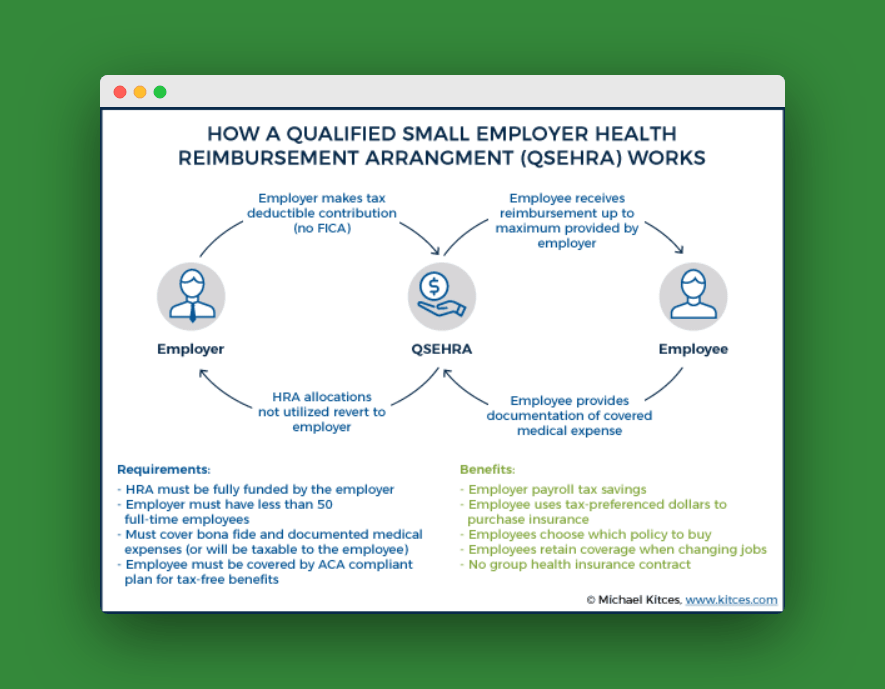 HOW A QUALIFIED SMALL EMPLOYER HEALTH REIMBURSEMENT ARRANGMENT (QSEHRA) WORKS

Employer makes tax deductible contribution (no FICA)

Employee receives reimbursement up to maximum provided by employer

Employer

QSEHRA

Employee

HRA allocations not utilized revert to employer

Employee provides documentation of covered medical expense

Requirements:
- HRA must be fully funded by the employer
- Employer must have less than 50 full-time employees
- Must cover bona fide and documented medical expenses (or will be taxable to the employee)
- Employee must be covered by ACA compliant plan for tax-free benefits

Benefits:
- Employer payroll tax savings
- Employee uses tax-preferenced dollars to purchase insurance
- Employees choose which policy to buy
- Employees retain coverage when changing jobs
- No group health insurance contract

© Michael Kitces, www.kitces.com